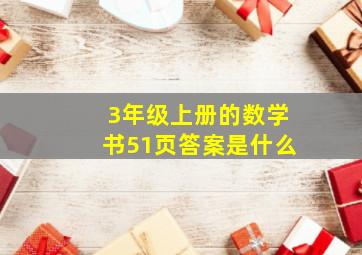 3年级上册的数学书51页答案是什么